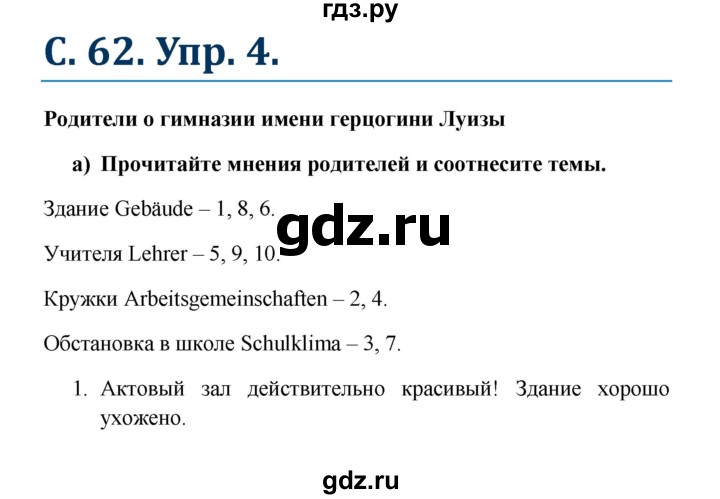 гдз.ру

С. 62. Упр. 4.

Родители о гимназии имени герцогини Луизы

а) Прочитайте мнения родителей и соотнесите темы.

Здание Gebäude – 1, 8, 6.

gdz.ru

Учителя Lehrer – 5, 9, 10.

Кружки Arbeitsgemeinschaften – 2, 4.

Обстановка в школе Schulklima – 3, 7.

1. Актовый зал действительно красивый! Здание хорошо ухожено.

gdz.ru